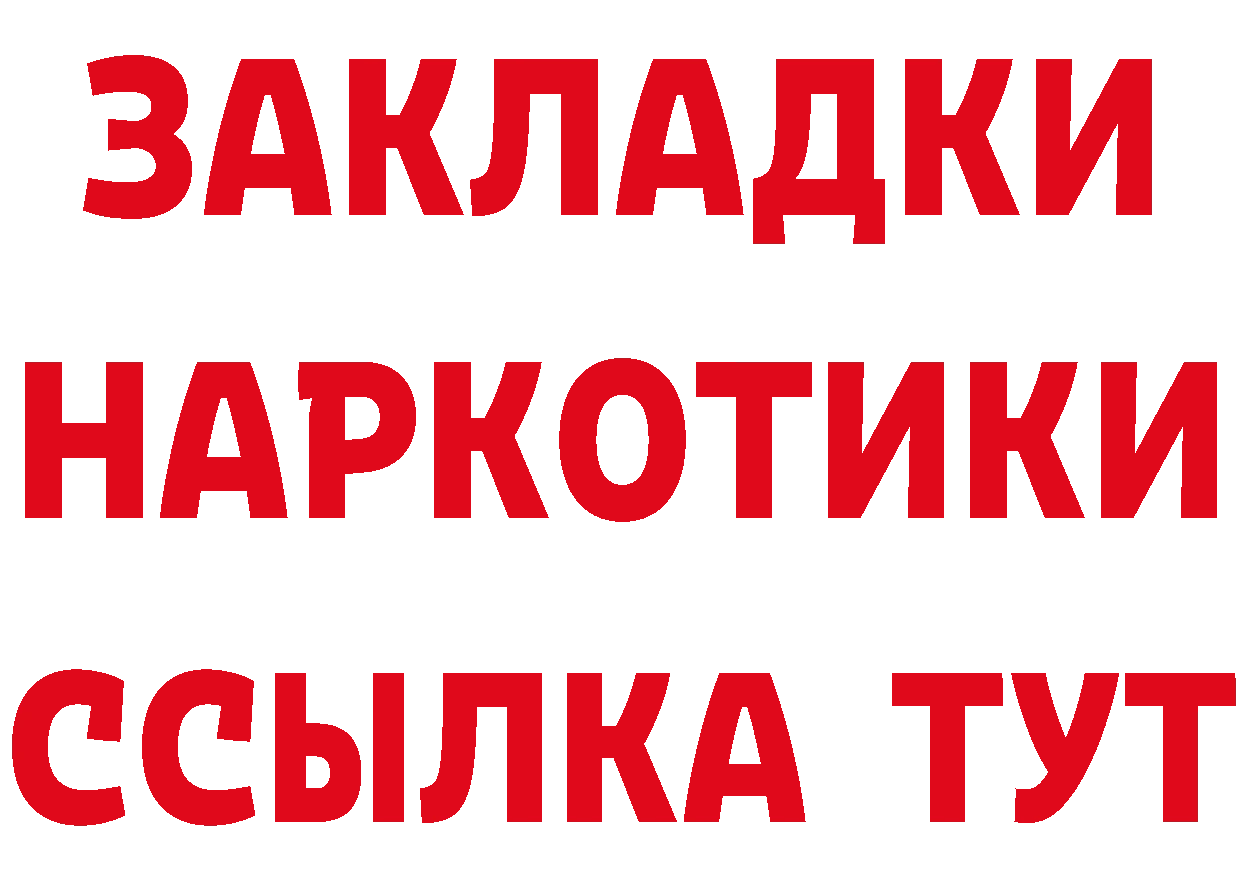 ЗАКЛАДКИ
НАРКОТИКИ
ССЫЛКА ТУТ